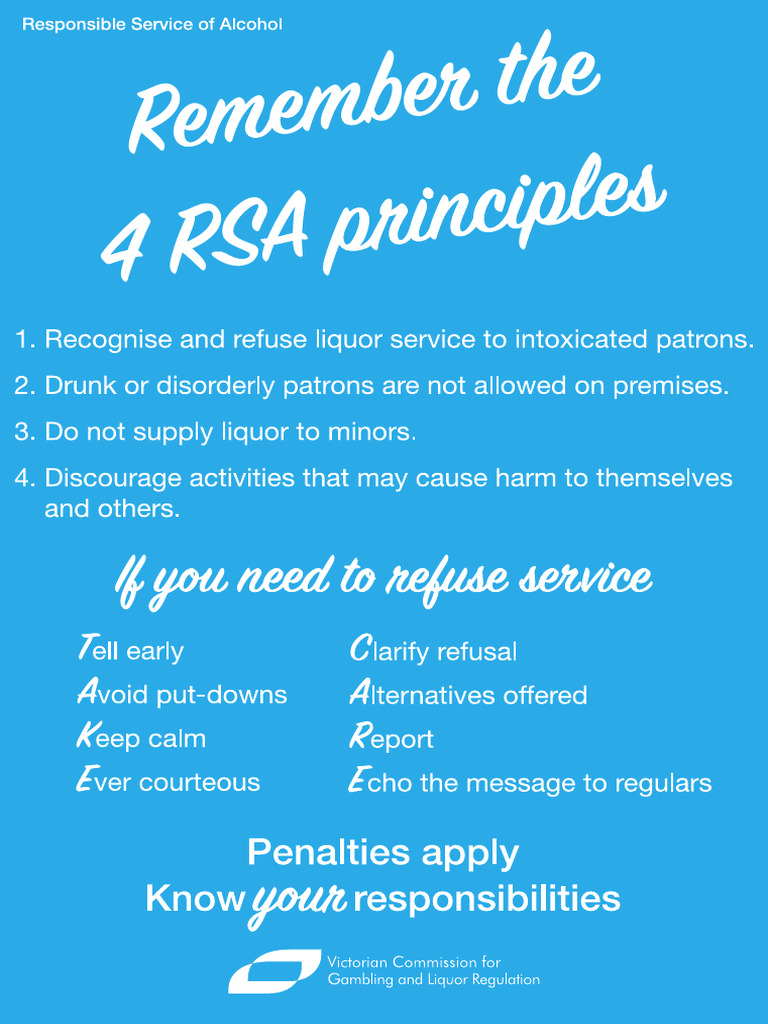 Responsible Service of Alcohol

Remember the 4 RSA principles

1. Recognise and refuse liquor service to intoxicated patrons.

2. Drunk or disorderly patrons are not allowed on premises.

3. Do not supply liquor to minors.

4. Discourage activities that may cause harm to themselves and others.

If you need to refuse service

Tell early
Avoid put-downs
Keep calm
Ever courteous

Clarify refusal
Alternatives offered
Report
Echo the message to regulars

Penalties apply
Know your responsibilities

Victorian Commission for Gambling and Liquor Regulation